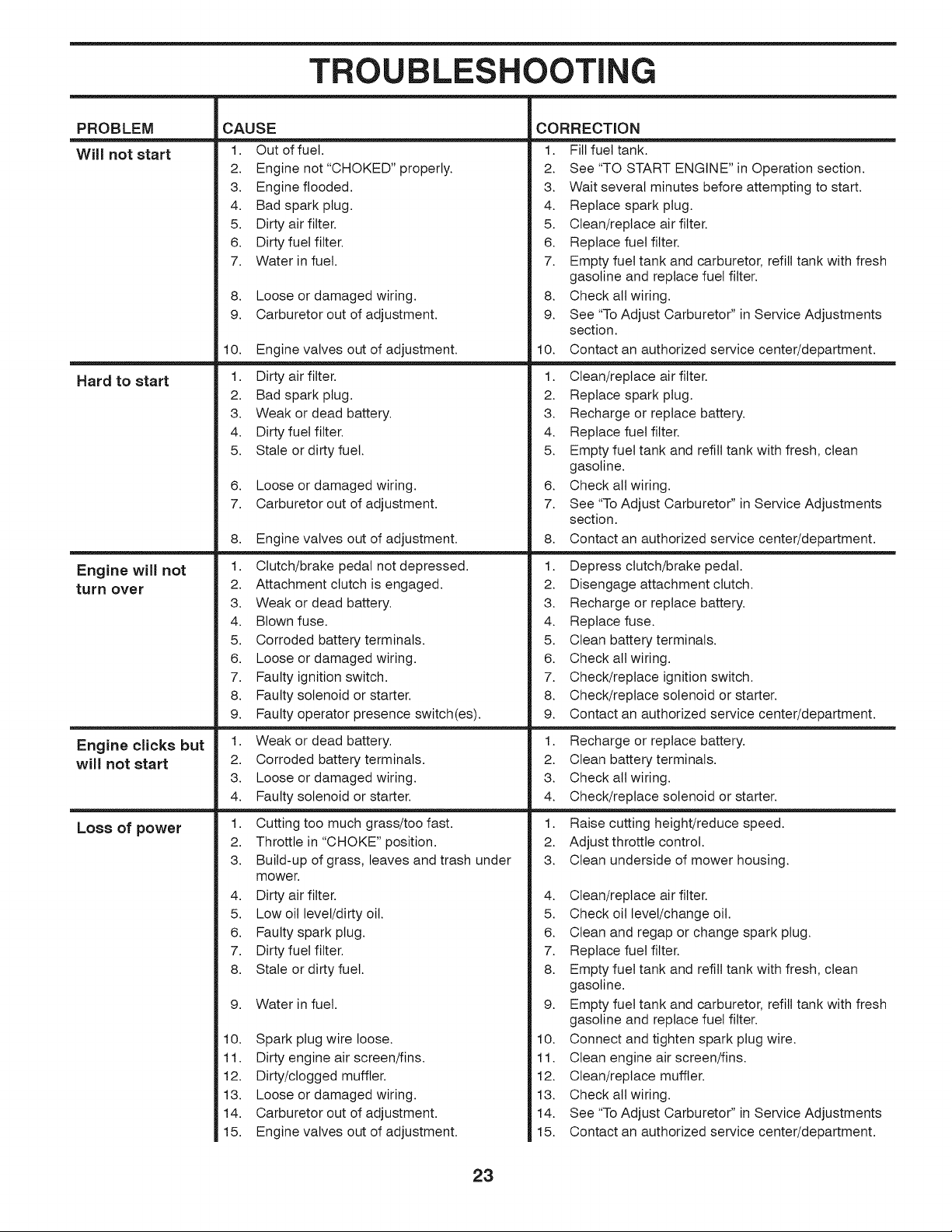 TROUBLESHOOTING

| PROBLEM | CAUSE | CORRECTION |
|---|---|---|
| Will not start | 1. Out of fuel. | 1. Fill fuel tank. |
| | 2. Engine not "CHOKED" properly. | 2. See "TO START ENGINE" in Operation section. |
| | 3. Engine flooded. | 3. Wait several minutes before attempting to start. |
| | 4. Bad spark plug. | 4. Replace spark plug. |
| | 5. Dirty air filter. | 5. Clean/replace air filter. |
| | 6. Dirty fuel filter. | 6. Replace fuel filter. |
| | 7. Water in fuel. | 7. Empty fuel tank and carburetor, refill tank with fresh gasoline and replace fuel filter. |
| | 8. Loose or damaged wiring. | 8. Check all wiring. |
| | 9. Carburetor out of adjustment. | 9. See "To Adjust Carburetor" in Service Adjustments section. |
| | 10. Engine valves out of adjustment. | 10. Contact an authorized service center/department. |
| Hard to start | 1. Dirty air filter. | 1. Clean/replace air filter. |
| | 2. Bad spark plug. | 2. Replace spark plug. |
| | 3. Weak or dead battery. | 3. Recharge or replace battery. |
| | 4. Dirty fuel filter. | 4. Replace fuel filter. |
| | 5. Stale or dirty fuel. | 5. Empty fuel tank and refill tank with fresh, clean gasoline. |
| | 6. Loose or damaged wiring. | 6. Check all wiring. |
| | 7. Carburetor out of adjustment. | 7. See "To Adjust Carburetor" in Service Adjustments section. |
| | 8. Engine valves out of adjustment. | 8. Contact an authorized service center/department. |
| Engine will not turn over | 1. Clutch/brake pedal not depressed. | 1. Depress clutch/brake pedal. |
| | 2. Attachment clutch is engaged. | 2. Disengage attachment clutch. |
| | 3. Weak or dead battery. | 3. Recharge or replace battery. |
| | 4. Blown fuse. | 4. Replace fuse. |
| | 5. Corroded battery terminals. | 5. Clean battery terminals. |
| | 6. Loose or damaged wiring. | 6. Check all wiring. |
| | 7. Faulty ignition switch. | 7. Check/replace ignition switch. |
| | 8. Faulty solenoid or starter. | 8. Check/replace solenoid or starter. |
| | 9. Faulty operator presence switch(es). | 9. Contact an authorized service center/department. |
| Engine clicks but will not start | 1. Weak or dead battery. | 1. Recharge or replace battery. |
| | 2. Corroded battery terminals. | 2. Clean battery terminals. |
| | 3. Loose or damaged wiring. | 3. Check all wiring. |
| | 4. Faulty solenoid or starter. | 4. Check/replace solenoid or starter. |
| Loss of power | 1. Cutting too much grass/too fast. | 1. Raise cutting height/reduce speed. |
| | 2. Throttle in "CHOKE" position. | 2. Adjust throttle control. |
| | 3. Build-up of grass, leaves and trash under mower. | 3. Clean underside of mower housing. |
| | 4. Dirty air filter. | 4. Clean/replace air filter. |
| | 5. Low oil level/dirty oil. | 5. Check oil level/change oil. |
| | 6. Faulty spark plug. | 6. Clean and regap or change spark plug. |
| | 7. Dirty fuel filter. | 7. Replace fuel filter. |
| | 8. Stale or dirty fuel. | 8. Empty fuel tank and refill tank with fresh, clean gasoline. |
| | 9. Water in fuel. | 9. Empty fuel tank and carburetor, refill tank with fresh gasoline and replace fuel filter. |
| | 10. Spark plug wire loose. | 10. Connect and tighten spark plug wire. |
| | 11. Dirty engine air screen/fins. | 11. Clean engine air screen/fins. |
| | 12. Dirty/clogged muffler. | 12. Clean/replace muffler. |
| | 13. Loose or damaged wiring. | 13. Check all wiring. |
| | 14. Carburetor out of adjustment. | 14. See "To Adjust Carburetor" in Service Adjustments |
| | 15. Engine valves out of adjustment. | 15. Contact an authorized service center/department. |

23